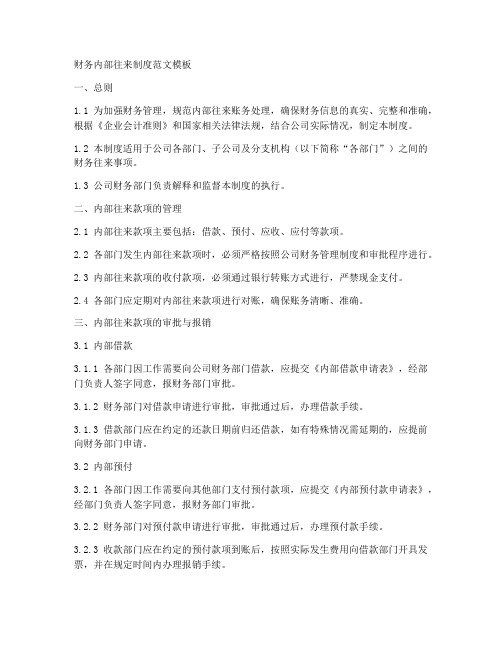 财务内部往来制度范文模板

一、总则

1.1 为加强财务管理，规范内部往来账务处理，确保财务信息的真实、完整和准确，根据《企业会计准则》和国家相关法律法规，结合公司实际情况，制定本制度。

1.2 本制度适用于公司各部门、子公司及分支机构（以下简称“各部门”）之间的财务往来事项。

1.3 公司财务部门负责解释和监督本制度的执行。

二、内部往来款项的管理

2.1 内部往来款项主要包括：借款、预付、应收、应付等款项。

2.2 各部门发生内部往来款项时，必须严格按照公司财务管理制度和审批程序进行。

2.3 内部往来款项的收付款项，必须通过银行转账方式进行，严禁现金支付。

2.4 各部门应定期对内部往来款项进行对账，确保账务清晰、准确。

三、内部往来款项的审批与报销

3.1 内部借款

3.1.1 各部门因工作需要向公司财务部门借款，应提交《内部借款申请表》，经部门负责人签字同意，报财务部门审批。

3.1.2 财务部门对借款申请进行审批，审批通过后，办理借款手续。

3.1.3 借款部门应在约定的还款日期前归还借款，如有特殊情况需延期的，应提前向财务部门申请。

3.2 内部预付

3.2.1 各部门因工作需要向其他部门支付预付款项，应提交《内部预付款申请表》，经部门负责人签字同意，报财务部门审批。

3.2.2 财务部门对预付款申请进行审批，审批通过后，办理预付款手续。

3.2.3 收款部门应在约定的预付款项到账后，按照实际发生费用向借款部门开具发票，并在规定时间内办理报销手续。